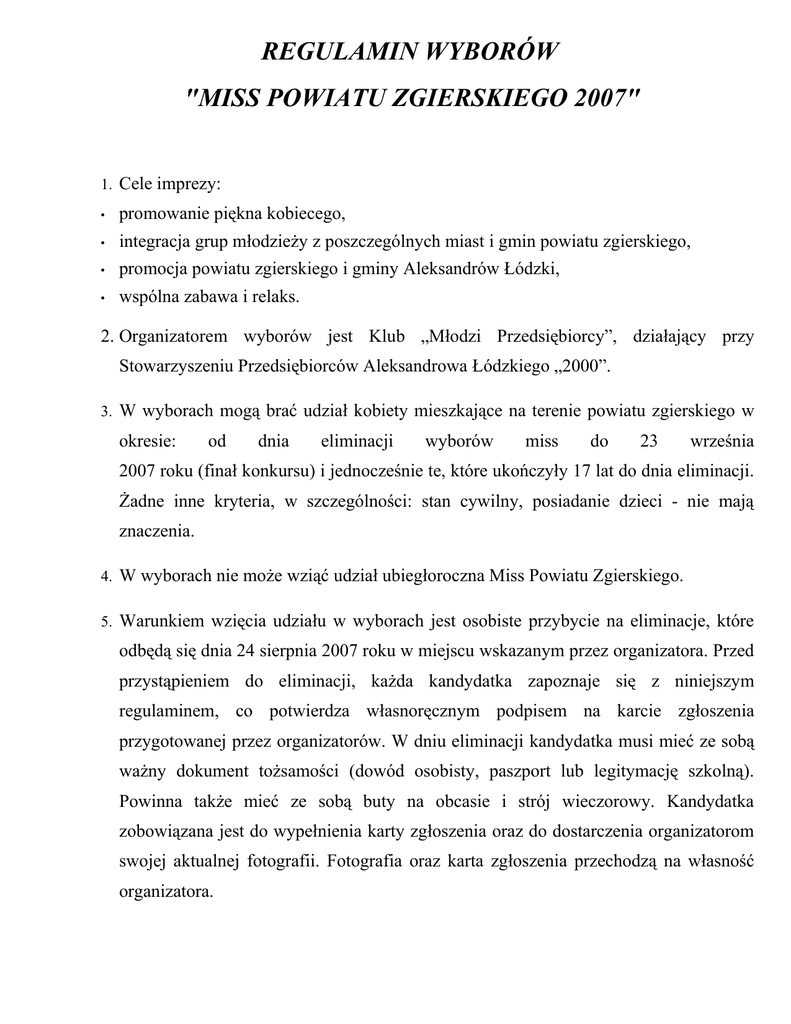 REGULAMIN WYBORÓW
"MISS POWIATU ZGIERSKIEGO 2007"

1. Cele imprezy:
• promowanie piękna kobiecego,
• integracja grup młodzieży z poszczególnych miast i gmin powiatu zgierskiego,
• promocja powiatu zgierskiego i gminy Aleksandrów Łódzki,
• wspólna zabawa i relaks.

2. Organizatorem wyborów jest Klub „Młodzi Przedsiębiorcy", działający przy Stowarzyszeniu Przedsiębiorców Aleksandrowa Łódzkiego „2000".

3. W wyborach mogą brać udział kobiety mieszkające na terenie powiatu zgierskiego w okresie: od dnia eliminacji wyborów miss do 23 września 2007 roku (finał konkursu) i jednocześnie te, które ukończyły 17 lat do dnia eliminacji. Żadne inne kryteria, w szczególności: stan cywilny, posiadanie dzieci - nie mają znaczenia.

4. W wyborach nie może wziąć udział ubiegłoroczna Miss Powiatu Zgierskiego.

5. Warunkiem wzięcia udziału w wyborach jest osobiste przybycie na eliminacje, które odbędą się dnia 24 sierpnia 2007 roku w miejscu wskazanym przez organizatora. Przed przystąpieniem do eliminacji, każda kandydatka zapoznaje się z niniejszym regulaminem, co potwierdza własnoręcznym podpisem na karcie zgłoszenia przygotowanej przez organizatorów. W dniu eliminacji kandydatka musi mieć ze sobą ważny dokument tożsamości (dowód osobisty, paszport lub legitymację szkolną). Powinna także mieć ze sobą buty na obcasie i strój wieczorowy. Kandydatka zobowiązana jest do wypełnienia karty zgłoszenia oraz do dostarczenia organizatorom swojej aktualnej fotografii. Fotografia oraz karta zgłoszenia przechodzą na własność organizatora.